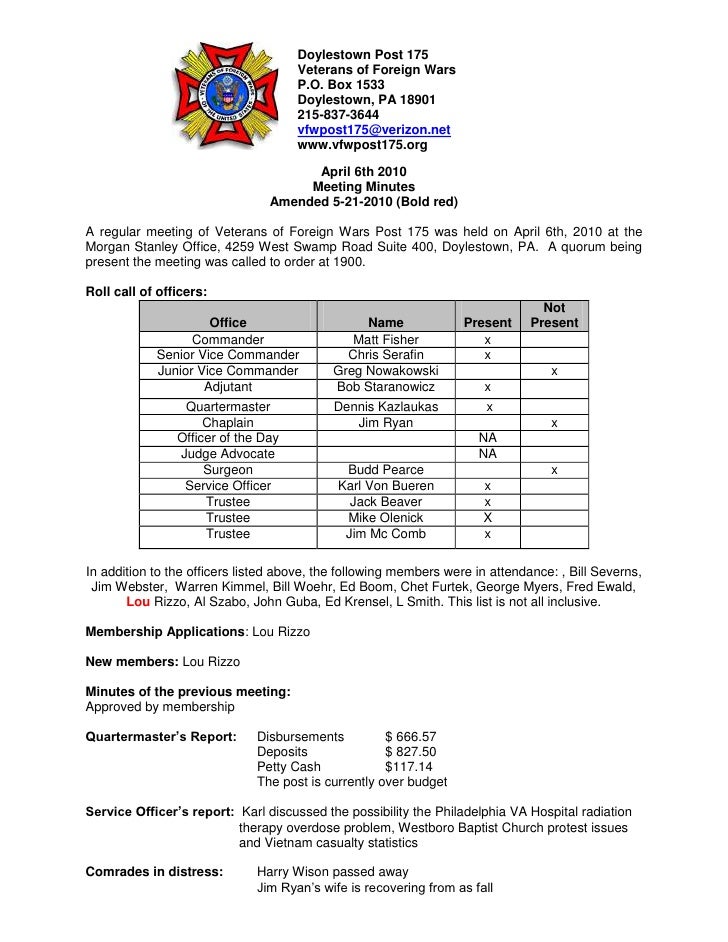 VETERANS OF FOREIGN WARS OF THE UNITED STATES

Doylestown Post 175
Veterans of Foreign Wars
P.O. Box 1533
Doylestown, PA 18901
215-837-3644
vfwpost175@verizon.net
www.vfwpost175.org

April 6th 2010
Meeting Minutes
Amended 5-21-2010 (Bold red)

A regular meeting of Veterans of Foreign Wars Post 175 was held on April 6th, 2010 at the Morgan Stanley Office, 4259 West Swamp Road Suite 400, Doylestown, PA. A quorum being present the meeting was called to order at 1900.

Roll call of officers:

| Office | Name | Present | Not Present |
|---|---|---|---|
| Commander | Matt Fisher | x | |
| Senior Vice Commander | Chris Serafin | x | |
| Junior Vice Commander | Greg Nowakowski | | x |
| Adjutant | Bob Staranowicz | x | |
| Quartermaster | Dennis Kazlaukas | x | |
| Chaplain | Jim Ryan | | x |
| Officer of the Day | | NA | |
| Judge Advocate | | NA | |
| Surgeon | Budd Pearce | | x |
| Service Officer | Karl Von Bueren | x | |
| Trustee | Jack Beaver | x | |
| Trustee | Mike Olenick | X | |
| Trustee | Jim Mc Comb | x | |

In addition to the officers listed above, the following members were in attendance: , Bill Severns, Jim Webster, Warren Kimmel, Bill Woehr, Ed Boom, Chet Furtek, George Myers, Fred Ewald, Lou Rizzo, Al Szabo, John Guba, Ed Krensel, L Smith. This list is not all inclusive.

Membership Applications: Lou Rizzo

New members: Lou Rizzo

Minutes of the previous meeting:
Approved by membership

Quartermaster's Report: Disbursements $ 666.57
Deposits $ 827.50
Petty Cash $117.14
The post is currently over budget

Service Officer's report: Karl discussed the possibility the Philadelphia VA Hospital radiation therapy overdose problem, Westboro Baptist Church protest issues and Vietnam casualty statistics

Comrades in distress: Harry Wison passed away
Jim Ryan's wife is recovering from as fall